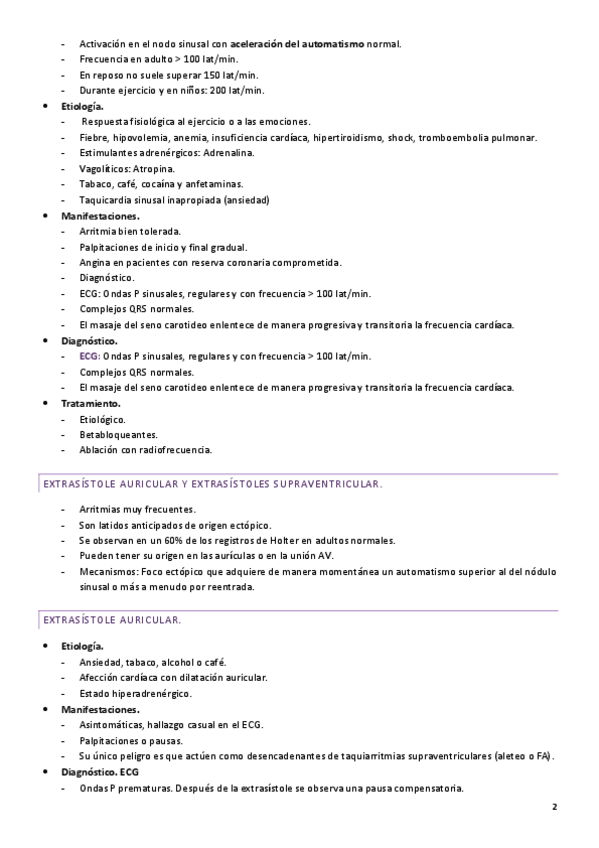 - Activación en el nodo sinusal con aceleración del automatismo normal.
- Frecuencia en adulto > 100 lat/min.
- En reposo no suele superar 150 lat/min.
- Durante ejercicio y en niños: 200 lat/min.

• Etiología.
- Respuesta fisiológica al ejercicio o a las emociones.
- Fiebre, hipovolemia, anemia, insuficiencia cardíaca, hipertiroidismo, shock, tromboembolia pulmonar.
- Estimulantes adrenérgicos: Adrenalina.
- Vagolíticos: Atropina.
- Tabaco, café, cocaína y anfetaminas.
- Taquicardia sinusal inapropiada (ansiedad)

• Manifestaciones.
- Arritmia bien tolerada.
- Palpitaciones de inicio y final gradual.
- Angina en pacientes con reserva coronaria comprometida.
- Diagnóstico.
- ECG: Ondas P sinusales, regulares y con frecuencia > 100 lat/min.
- Complejos QRS normales.
- El masaje del seno carotideo enlentece de manera progresiva y transitoria la frecuencia cardíaca.

• Diagnóstico.
- ECG: Ondas P sinusales, regulares y con frecuencia > 100 lat/min.
- Complejos QRS normales.
- El masaje del seno carotideo enlentece de manera progresiva y transitoria la frecuencia cardíaca.

• Tratamiento.
- Etiológico.
- Betabloqueantes.
- Ablación con radiofrecuencia.

EXTRASÍSTOLE AURICULAR Y EXTRASÍSTOLES SUPRAVENTRICULAR.

- Arritmias muy frecuentes.
- Son latidos anticipados de origen ectópico.
- Se observan en un 60% de los registros de Holter en adultos normales.
- Pueden tener su origen en las aurículas o en la unión AV.
- Mecanismos: Foco ectópico que adquiere de manera momentánea un automatismo superior al del nódulo sinusal o más a menudo por reentrada.

EXTRASÍSTOLE AURICULAR.

• Etiología.
- Ansiedad, tabaco, alcohol o café.
- Afección cardíaca con dilatación auricular.
- Estado hiperadrenérgico.

• Manifestaciones.
- Asintomáticas, hallazgo casual en el ECG.
- Palpitaciones o pausas.
- Su único peligro es que actúen como desencadenantes de taquiarritmias supraventriculares (aleteo o FA).

• Diagnóstico. ECG
- Ondas P prematuras. Después de la extrasístole se observa una pausa compensatoria.

2